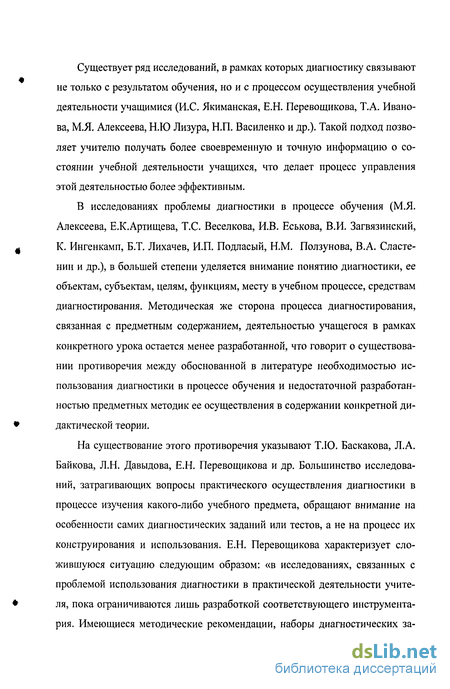 Существует ряд исследований, в рамках которых диагностику связывают не только с результатом обучения, но и с процессом осуществления учебной деятельности учащимися (И.С. Якиманская, Е.Н. Перевощикова, Т.А. Иванова, М.Я. Алексеева, Н.Ю Лизура, Н.П. Василенко и др.). Такой подход позволяет учителю получать более своевременную и точную информацию о состоянии учебной деятельности учащихся, что делает процесс управления этой деятельностью более эффективным.

В исследованиях проблемы диагностики в процессе обучения (М.Я. Алексеева, Е.К.Артищева, Т.С. Веселкова, И.В. Еськова, В.И. Загвязинский, К. Ингенкамп, Б.Т. Лихачев, И.П. Подласый, Н.М. Ползунова, В.А. Сластенин и др.), в большей степени уделяется внимание понятию диагностики, ее объектам, субъектам, целям, функциям, месту в учебном процессе, средствам диагностирования. Методическая же сторона процесса диагностирования, связанная с предметным содержанием, деятельностью учащегося в рамках конкретного урока остается менее разработанной, что говорит о существовании противоречия между обоснованной в литературе необходимостью использования диагностики в процессе обучения и недостаточной разработанностью предметных методик ее осуществления в содержании конкретной дидактической теории.

На существование этого противоречия указывают Т.Ю. Баскакова, Л.А. Байкова, Л.Н. Давыдова, Е.Н. Перевощикова и др. Большинство исследований, затрагивающих вопросы практического осуществления диагностики в процессе изучения какого-либо учебного предмета, обращают внимание на особенности самих диагностических заданий или тестов, а не на процесс их конструирования и использования. Е.Н. Перевощикова характеризует сложившуюся ситуацию следующим образом: «в исследованиях, связанных с проблемой использования диагностики в практической деятельности учителя, пока ограничиваются лишь разработкой соответствующего инструментария. Имеющиеся методические рекомендации, наборы диагностических за-

dsLib.net
библиотека диссертаций